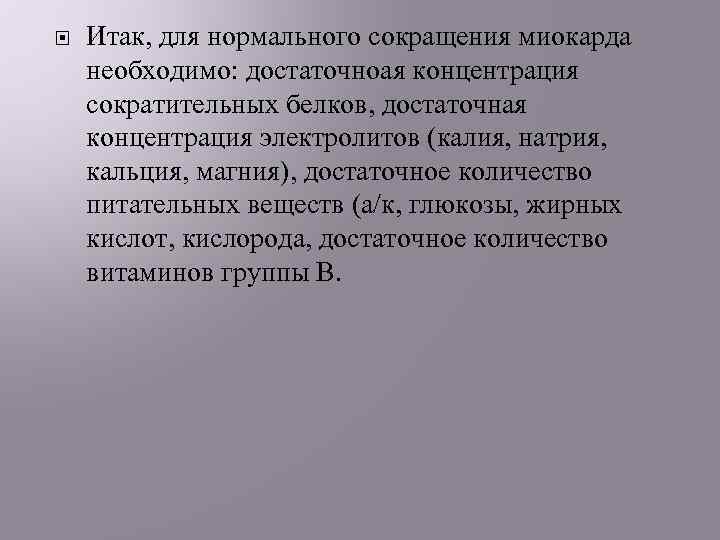 Итак, для нормального сокращения миокарда необходимо: достаточноая концентрация сократительных белков, достаточная концентрация электролитов (калия, натрия, кальция, магния), достаточное количество питательных веществ (а/к, глюкозы, жирных кислот, кислорода, достаточное количество витаминов группы В.